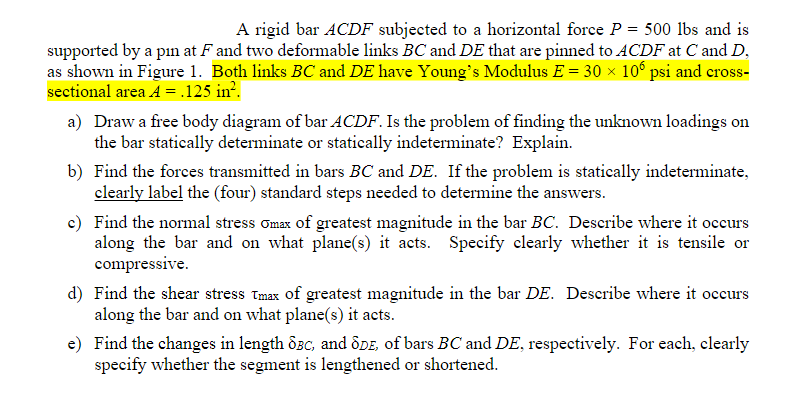 A rigid bar $ACDF$ subjected to a horizontal force $P = 500$ lbs and is supported by a pin at $F$ and two deformable links $BC$ and $DE$ that are pinned to $ACDF$ at $C$ and $D$, as shown in Figure 1. Both links $BC$ and $DE$ have Young's Modulus $E = 30 \times 10^6$ psi and cross-sectional area $A = .125$ in$^2$.

a) Draw a free body diagram of bar $ACDF$. Is the problem of finding the unknown loadings on the bar statically determinate or statically indeterminate? Explain.

b) Find the forces transmitted in bars $BC$ and $DE$. If the problem is statically indeterminate, clearly label the (four) standard steps needed to determine the answers.

c) Find the normal stress $\sigma_{max}$ of greatest magnitude in the bar $BC$. Describe where it occurs along the bar and on what plane(s) it acts. Specify clearly whether it is tensile or compressive.

d) Find the shear stress $\tau_{max}$ of greatest magnitude in the bar $DE$. Describe where it occurs along the bar and on what plane(s) it acts.

e) Find the changes in length $\delta_{BC}$, and $\delta_{DE}$, of bars $BC$ and $DE$, respectively. For each, clearly specify whether the segment is lengthened or shortened.